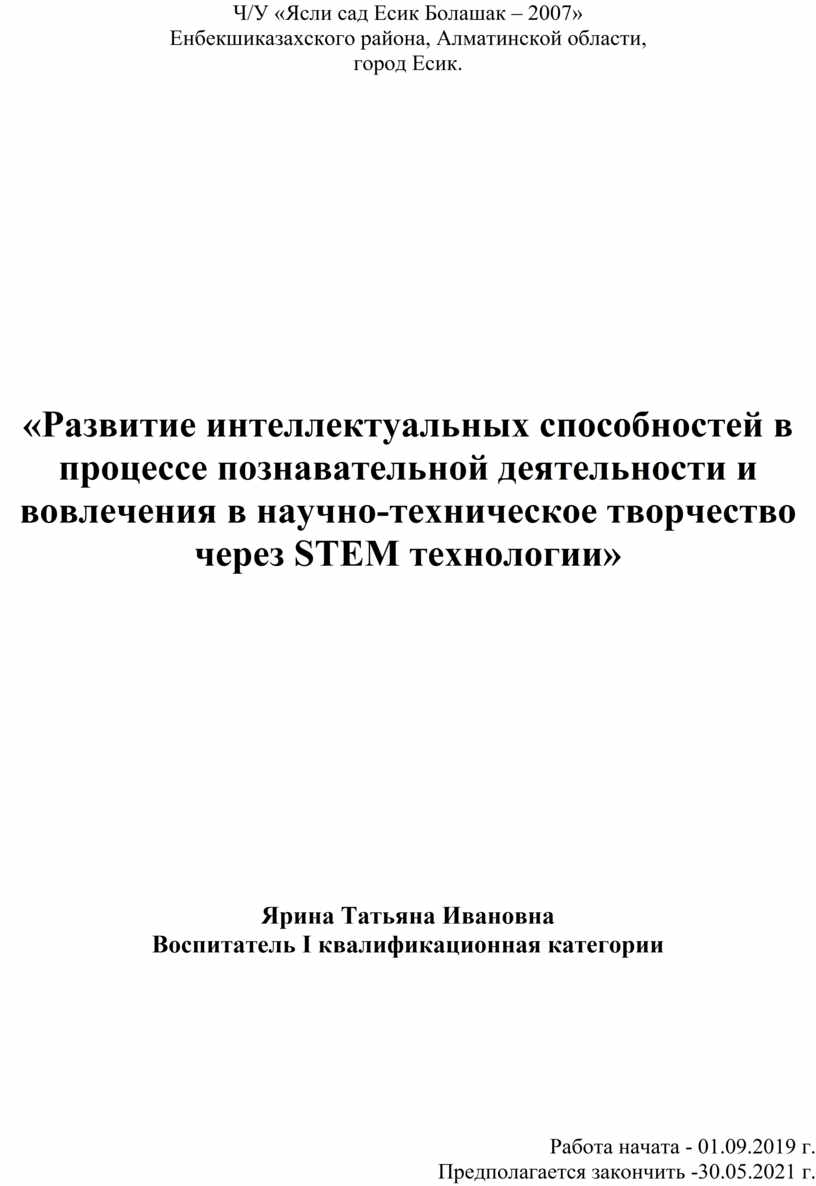 Ч/У «Ясли сад Есик Болашак – 2007»
Енбекшиказахского района, Алматинской области,
город Есик.

«Развитие интеллектуальных способностей в процессе познавательной деятельности и вовлечения в научно-техническое творчество через STEM технологии»

Ярина Татьяна Ивановна
Воспитатель I квалификационная категории

Работа начата - 01.09.2019 г.
Предполагается закончить -30.05.2021 г.